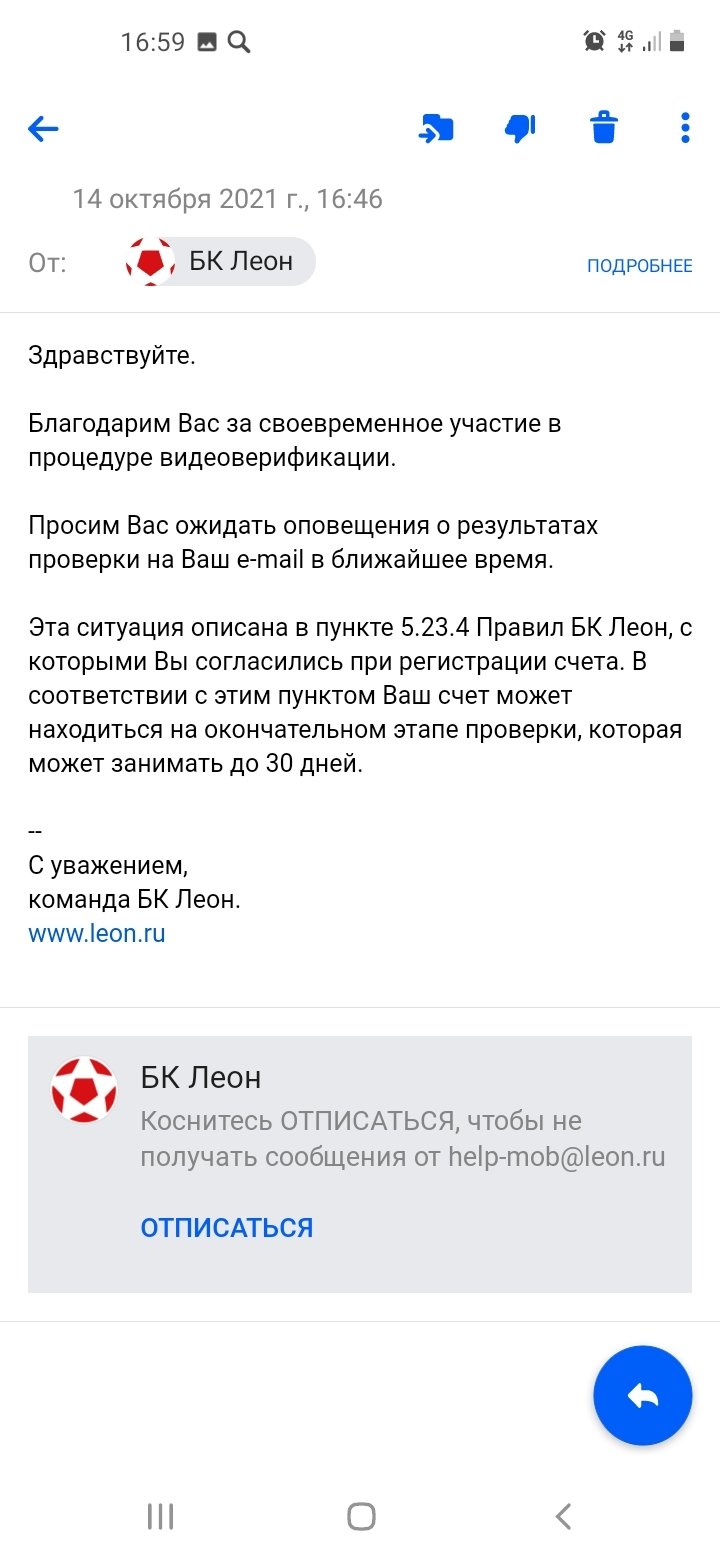 16:59

4G

14 октября 2021 г., 16:46

От: БК Леон

ПОДРОБНЕЕ

Здравствуйте.

Благодарим Вас за своевременное участие в процедуре видеоверификации.

Просим Вас ожидать оповещения о результатах проверки на Ваш e-mail в ближайшее время.

Эта ситуация описана в пункте 5.23.4 Правил БК Леон, с которыми Вы согласились при регистрации счета. В соответствии с этим пунктом Ваш счет может находиться на окончательном этапе проверки, которая может занимать до 30 дней.

--
С уважением,
команда БК Леон.
www.leon.ru

БК Леон
Коснитесь ОТПИСАТЬСЯ, чтобы не получать сообщения от help-mob@leon.ru

ОТПИСАТЬСЯ